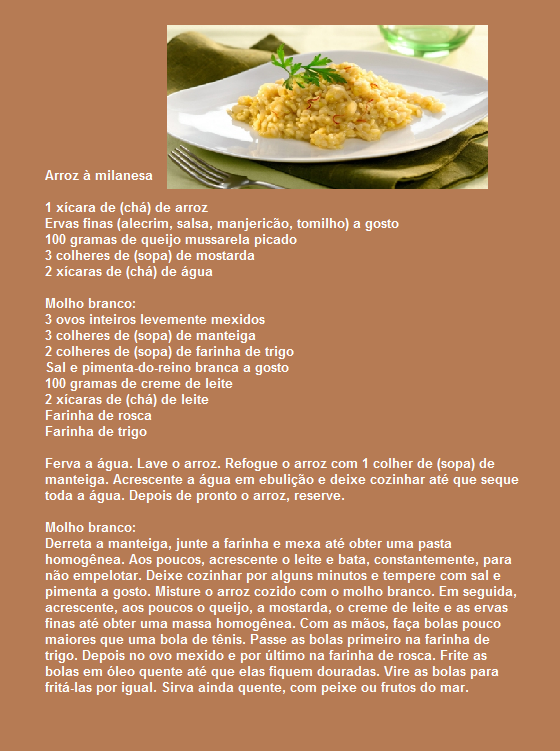 Arroz à milanesa

1 xícara de (chá) de arroz
Ervas finas (alecrim, salsa, manjericão, tomilho) a gosto
100 gramas de queijo mussarela picado
3 colheres de (sopa) de mostarda
2 xícaras de (chá) de água

Molho branco:
3 ovos inteiros levemente mexidos
3 colheres de (sopa) de manteiga
2 colheres de (sopa) de farinha de trigo
Sal e pimenta-do-reino branca a gosto
100 gramas de creme de leite
2 xícaras de (chá) de leite
Farinha de rosca
Farinha de trigo

Ferva a água. Lave o arroz. Refogue o arroz com 1 colher de (sopa) de manteiga. Acrescente a água em ebulição e deixe cozinhar até que seque toda a água. Depois de pronto o arroz, reserve.

Molho branco:
Derreta a manteiga, junte a farinha e mexa até obter uma pasta homogênea. Aos poucos, acrescente o leite e bata, constantemente, para não empelotar. Deixe cozinhar por alguns minutos e tempere com sal e pimenta a gosto. Misture o arroz cozido com o molho branco. Em seguida, acrescente, aos poucos o queijo, a mostarda, o creme de leite e as ervas finas até obter uma massa homogênea. Com as mãos, faça bolas pouco maiores que uma bola de tênis. Passe as bolas primeiro na farinha de trigo. Depois no ovo mexido e por último na farinha de rosca. Frite as bolas em óleo quente até que elas fiquem douradas. Vire as bolas para fritá-las por igual. Sirva ainda quente, com peixe ou frutos do mar.